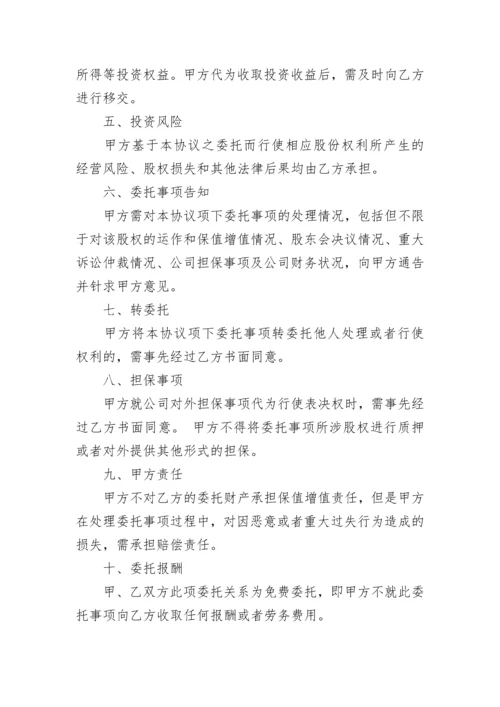 所得等投资权益。甲方代为收取投资收益后，需及时向乙方进行移交。

五、投资风险

甲方基于本协议之委托而行使相应股份权利所产生的经营风险、股权损失和其他法律后果均由乙方承担。

六、委托事项告知

甲方需对本协议项下委托事项的处理情况，包括但不限于对该股权的运作和保值增值情况、股东会决议情况、重大诉讼仲裁情况、公司担保事项及公司财务状况，向甲方通告并针求甲方意见。

七、转委托

甲方将本协议项下委托事项转委托他人处理或者行使权利的，需事先经过乙方书面同意。

八、担保事项

甲方就公司对外担保事项代为行使表决权时，需事先经过乙方书面同意。 甲方不得将委托事项所涉股权进行质押或者对外提供其他形式的担保。

九、甲方责任

甲方不对乙方的委托财产承担保值增值责任，但是甲方在处理委托事项过程中，对因恶意或者重大过失行为造成的损失，需承担赔偿责任。

十、委托报酬

甲、乙双方此项委托关系为免费委托，即甲方不就此委托事项向乙方收取任何报酬或者劳务费用。